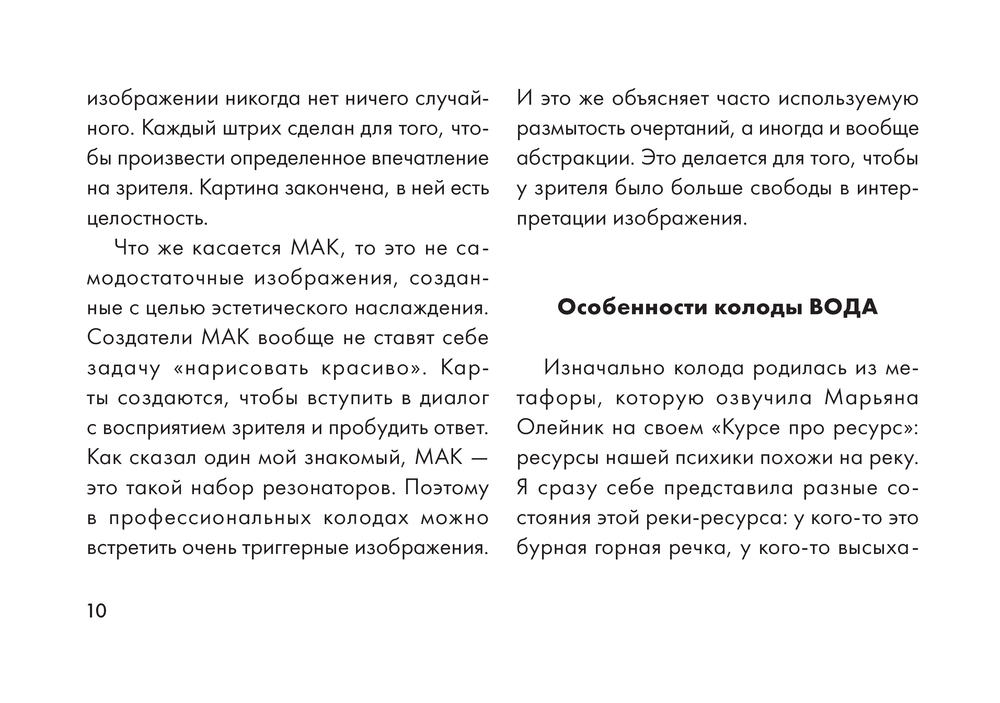 изображении никогда нет ничего случайного. Каждый штрих сделан для того, чтобы произвести определенное впечатление на зрителя. Картина закончена, в ней есть целостность.

Что же касается МАК, то это не самодостаточные изображения, созданные с целью эстетического наслаждения. Создатели МАК вообще не ставят себе задачу «нарисовать красиво». Карты создаются, чтобы вступить в диалог с восприятием зрителя и пробудить ответ. Как сказал один мой знакомый, МАК — это такой набор резонаторов. Поэтому в профессиональных колодах можно встретить очень триггерные изображения.

10

И это же объясняет часто используемую размытость очертаний, а иногда и вообще абстракции. Это делается для того, чтобы у зрителя было больше свободы в интерпретации изображения.

Особенности колоды ВОДА

Изначально колода родилась из метафоры, которую озвучила Марьяна Олейник на своем «Курсе про ресурс»: ресурсы нашей психики похожи на реку. Я сразу себе представила разные состояния этой реки-ресурса: у кого-то это бурная горная речка, у кого-то высыха-